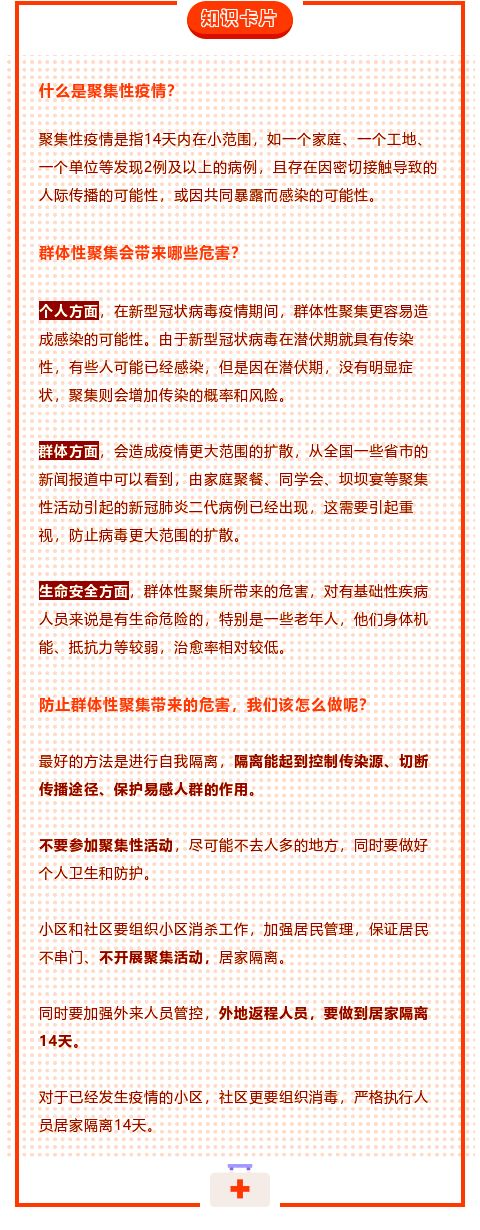 知识卡片

什么是聚集性疫情？

聚集性疫情是指14天内在小范围，如一个家庭、一个工地、一个单位等发现2例及以上的病例，且存在因密切接触导致的人际传播的可能性，或因共同暴露而感染的可能性。

群体性聚集会带来哪些危害？

个人方面，在新型冠状病毒疫情期间，群体性聚集更容易造成感染的可能性。由于新型冠状病毒在潜伏期就具有传染性，有些人可能已经感染，但是因在潜伏期，没有明显症状，聚集则会增加传染的概率和风险。

群体方面，会造成疫情更大范围的扩散，从全国一些省市的新闻报道中可以看到，由家庭聚餐、同学会、坝坝宴等聚集性活动引起的新冠肺炎二代病例已经出现，这需要引起重视，防止病毒更大范围的扩散。

生命安全方面，群体性聚集所带来的危害，对有基础性疾病人员来说是有生命危险的，特别是一些老年人，他们身体机能、抵抗力等较弱，治愈率相对较低。

防止群体性聚集带来的危害，我们该怎么做呢？

最好的方法是进行自我隔离，隔离能起到控制传染源、切断传播途径、保护易感人群的作用。

不要参加聚集性活动，尽可能不去人多的地方，同时要做好个人卫生和防护。

小区和社区要组织小区消杀工作，加强居民管理，保证居民不串门、不开展聚集活动，居家隔离。

同时要加强外来人员管控，外地返程人员，要做到居家隔离14天。

对于已经发生疫情的小区，社区更要组织消毒，严格执行人员居家隔离14天。